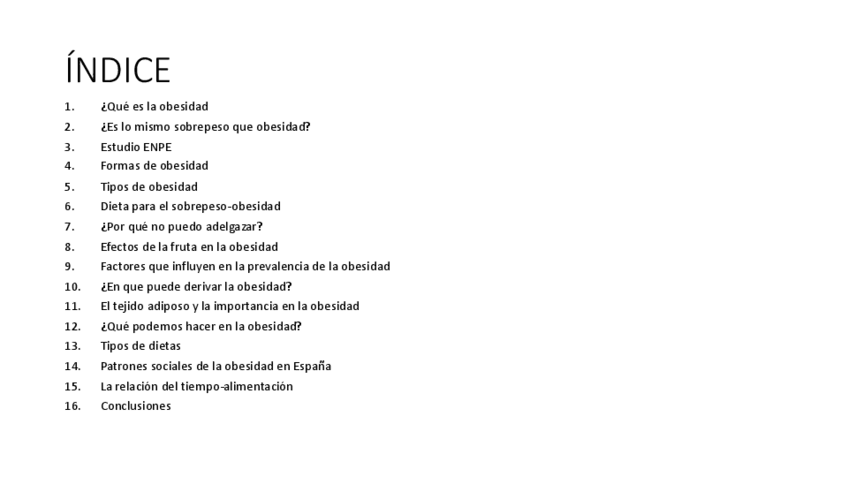 ÍNDICE

1. ¿Qué es la obesidad
2. ¿Es lo mismo sobrepeso que obesidad?
3. Estudio ENPE
4. Formas de obesidad
5. Tipos de obesidad
6. Dieta para el sobrepeso-obesidad
7. ¿Por qué no puedo adelgazar?
8. Efectos de la fruta en la obesidad
9. Factores que influyen en la prevalencia de la obesidad
10. ¿En que puede derivar la obesidad?
11. El tejido adiposo y la importancia en la obesidad
12. ¿Qué podemos hacer en la obesidad?
13. Tipos de dietas
14. Patrones sociales de la obesidad en España
15. La relación del tiempo-alimentación
16. Conclusiones